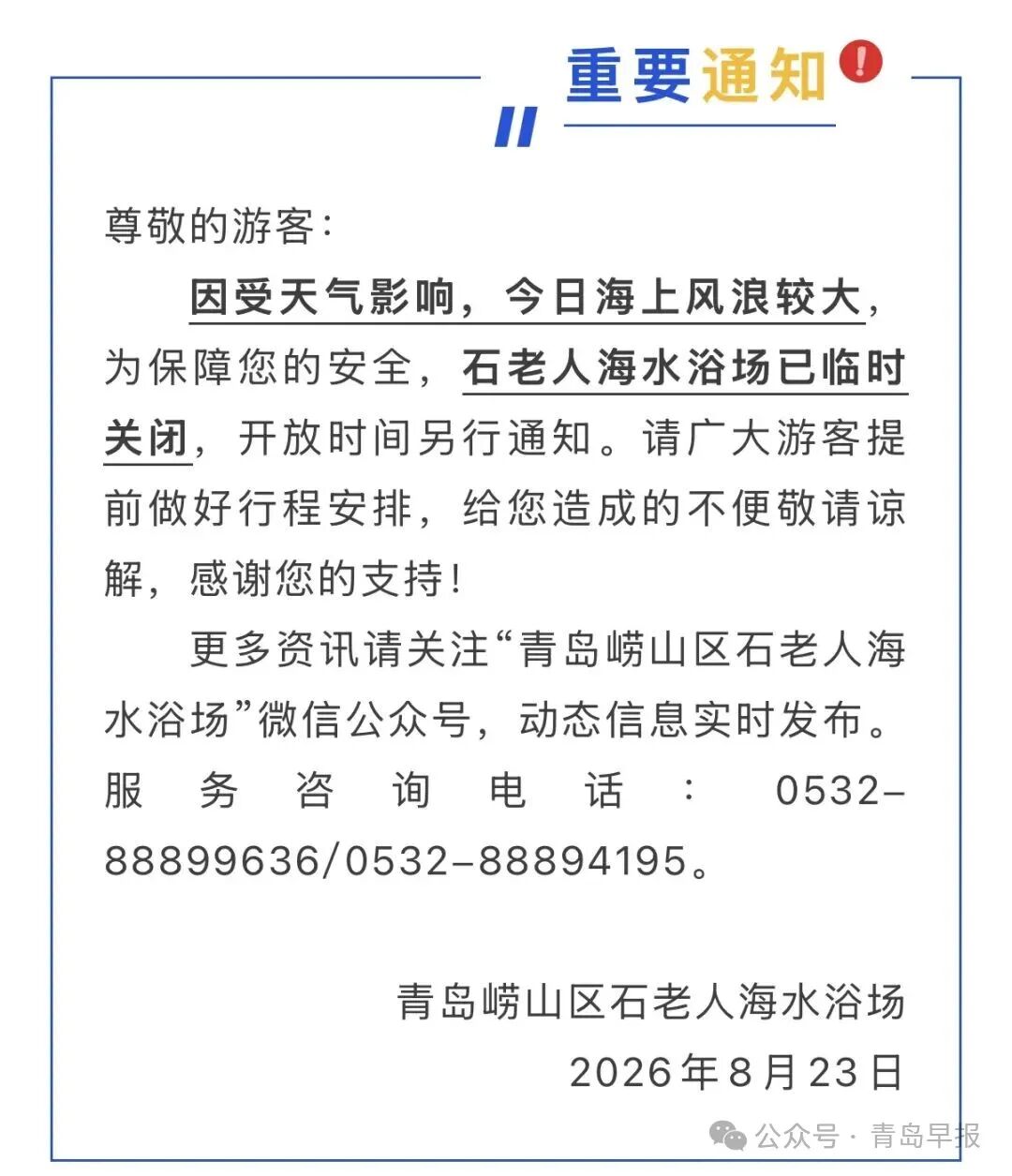 重要通知

尊敬的游客：

因受天气影响，今日海上风浪较大，为保障您的安全，石老人海水浴场已临时关闭，开放时间另行通知。请广大游客提前做好行程安排，给您造成的不便敬请谅解，感谢您的支持！

更多资讯请关注“青岛崂山区石老人海水浴场”微信公众号，动态信息实时发布。服务咨询电话：0532-88899636/0532-88894195。

青岛崂山区石老人海水浴场
2026年8月23日

公众号 · 青岛早报